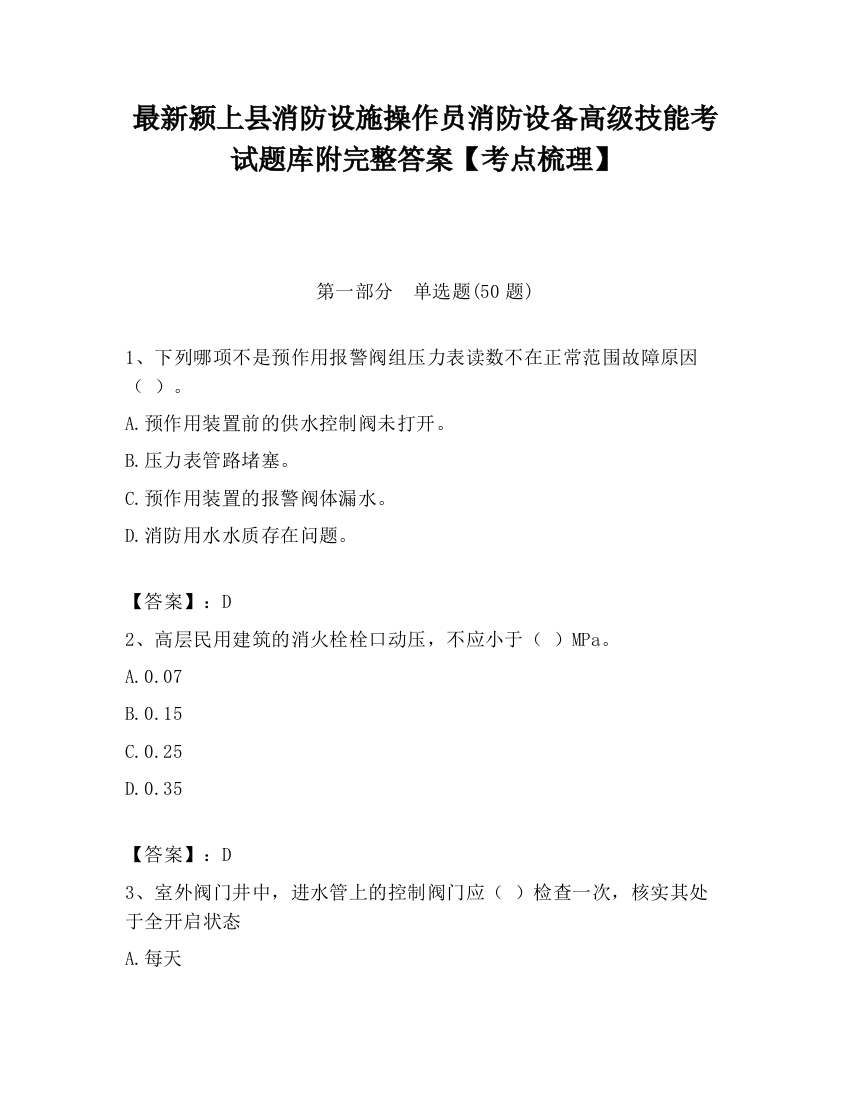 最新颍上县消防设施操作员消防设备高级技能考试题库附完整答案【考点梳理】

第一部分　单选题(50 题)

1、下列哪项不是预作用报警阀组压力表读数不在正常范围故障原因（ ）。

A.预作用装置前的供水控制阀未打开。

B.压力表管路堵塞。

C.预作用装置的报警阀体漏水。

D.消防用水水质存在问题。

【答案】：D

2、高层民用建筑的消火栓栓口动压，不应小于（ ）MPa。

A.0.07

B.0.15

C.0.25

D.0.35

【答案】：D

3、室外阀门井中，进水管上的控制阀门应（ ）检查一次，核实其处于全开启状态

A.每天